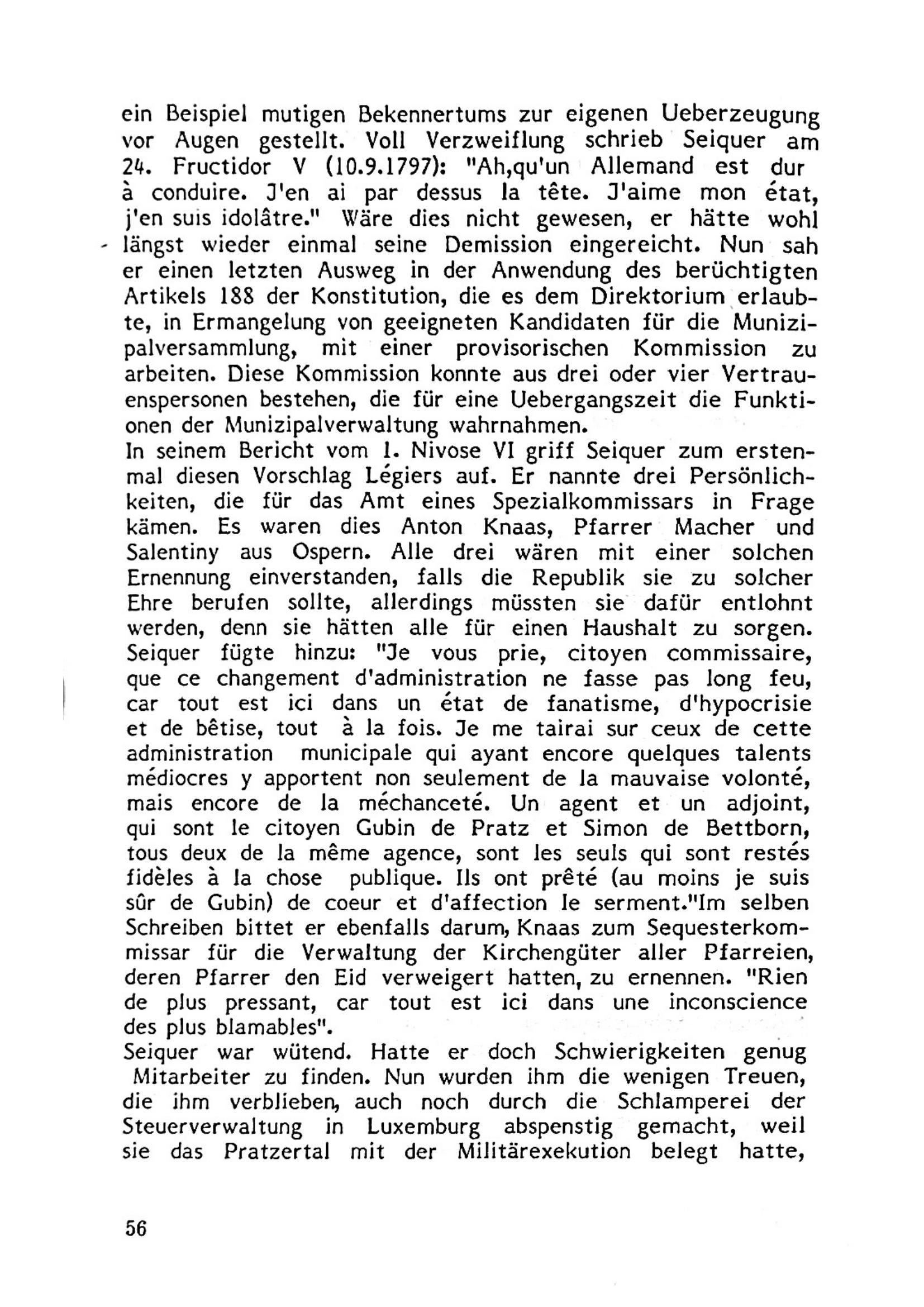 ein Beispiel mutigen Bekennertums zur eigenen Ueberzeugung vor Augen gestellt. Voll Verzweiflung schrieb Seiquer am 24. Fructidor V (10.9.1797): "Ah,qu'un Allemand est dur à conduire. J'en ai par dessus la tête. J'aime mon état, j'en suis idolâtre." Wäre dies nicht gewesen, er hätte wohl längst wieder einmal seine Demission eingereicht. Nun sah er einen letzten Ausweg in der Anwendung des berüchtigten Artikels 188 der Konstitution, die es dem Direktorium erlaubte, in Ermangelung von geeigneten Kandidaten für die Munizipalversammlung, mit einer provisorischen Kommission zu arbeiten. Diese Kommission konnte aus drei oder vier Vertrauenspersonen bestehen, die für eine Uebergangszeit die Funktionen der Munizipalverwaltung wahrnahmen.
In seinem Bericht vom 1. Nivose VI griff Seiquer zum erstenmal diesen Vorschlag Légiers auf. Er nannte drei Persönlichkeiten, die für das Amt eines Spezialkommissars in Frage kämen. Es waren dies Anton Knaas, Pfarrer Macher und Salentiny aus Ospern. Alle drei wären mit einer solchen Ernennung einverstanden, falls die Republik sie zu solcher Ehre berufen sollte, allerdings müssten sie dafür entlohnt werden, denn sie hätten alle für einen Haushalt zu sorgen. Seiquer fügte hinzu: "Je vous prie, citoyen commissaire, que ce changement d'administration ne fasse pas long feu, car tout est ici dans un état de fanatisme, d'hypocrisie et de bêtise, tout à la fois. Je me tairai sur ceux de cette administration municipale qui ayant encore quelques talents médiocres y apportent non seulement de la mauvaise volonté, mais encore de la méchanceté. Un agent et un adjoint, qui sont le citoyen Gubin de Pratz et Simon de Bettborn, tous deux de la même agence, sont les seuls qui sont restés fidèles à la chose publique. Ils ont prêté (au moins je suis sûr de Gubin) de coeur et d'affection le serment."Im selben Schreiben bittet er ebenfalls darum, Knaas zum Sequesterkommissar für die Verwaltung der Kirchengüter aller Pfarreien, deren Pfarrer den Eid verweigert hatten, zu ernennen. "Rien de plus pressant, car tout est ici dans une inconscience des plus blamables".
Seiquer war wütend. Hatte er doch Schwierigkeiten genug Mitarbeiter zu finden. Nun wurden ihm die wenigen Treuen, die ihm verblieben, auch noch durch die Schlamperei der Steuerverwaltung in Luxemburg abspenstig gemacht, weil sie das Pratzertal mit der Militärexekution belegt hatte,

56